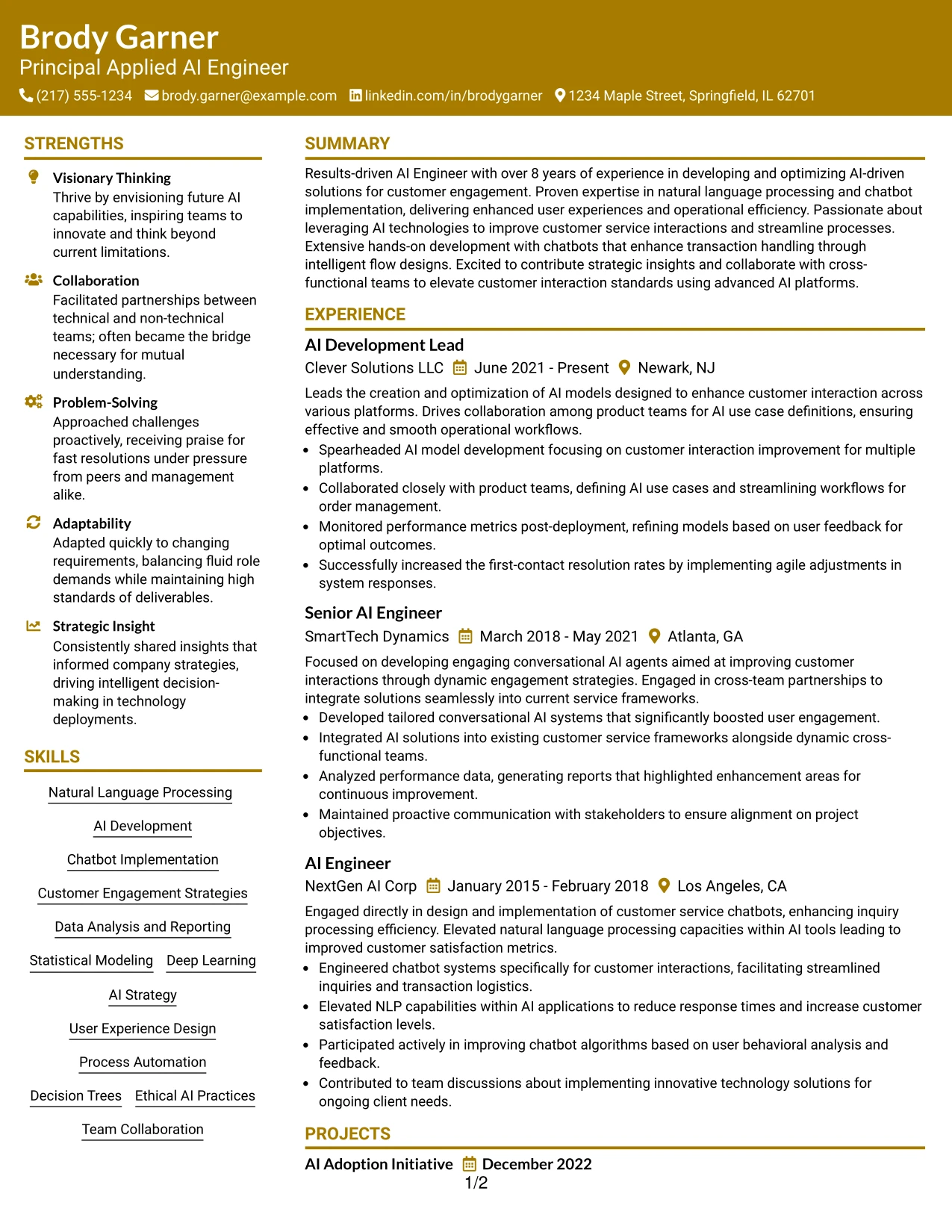 Brody Garner
Principal Applied AI Engineer
(217) 555-1234 brody.garner@example.com linkedin.com/in/brodygarner 1234 Maple Street, Springfield, IL 62701

STRENGTHS

Visionary Thinking
Thrive by envisioning future AI capabilities, inspiring teams to innovate and think beyond current limitations.

Collaboration
Facilitated partnerships between technical and non-technical teams; often became the bridge necessary for mutual understanding.

Problem-Solving
Approached challenges proactively, receiving praise for fast resolutions under pressure from peers and management alike.

Adaptability
Adapted quickly to changing requirements, balancing fluid role demands while maintaining high standards of deliverables.

Strategic Insight
Consistently shared insights that informed company strategies, driving intelligent decision-making in technology deployments.

SKILLS

Natural Language Processing
AI Development
Chatbot Implementation
Customer Engagement Strategies
Data Analysis and Reporting
Statistical Modeling
Deep Learning
AI Strategy
User Experience Design
Process Automation
Decision Trees
Ethical AI Practices
Team Collaboration

SUMMARY

Results-driven AI Engineer with over 8 years of experience in developing and optimizing AI-driven solutions for customer engagement. Proven expertise in natural language processing and chatbot implementation, delivering enhanced user experiences and operational efficiency. Passionate about leveraging AI technologies to improve customer service interactions and streamline processes. Extensive hands-on development with chatbots that enhance transaction handling through intelligent flow designs. Excited to contribute strategic insights and collaborate with cross-functional teams to elevate customer interaction standards using advanced AI platforms.

EXPERIENCE

AI Development Lead
Clever Solutions LLC June 2021 - Present Newark, NJ

Leads the creation and optimization of AI models designed to enhance customer interaction across various platforms. Drives collaboration among product teams for AI use case definitions, ensuring effective and smooth operational workflows.
• Spearheaded AI model development focusing on customer interaction improvement for multiple platforms.
• Collaborated closely with product teams, defining AI use cases and streamlining workflows for order management.
• Monitored performance metrics post-deployment, refining models based on user feedback for optimal outcomes.
• Successfully increased the first-contact resolution rates by implementing agile adjustments in system responses.

Senior AI Engineer
SmartTech Dynamics March 2018 - May 2021 Atlanta, GA

Focused on developing engaging conversational AI agents aimed at improving customer interactions through dynamic engagement strategies. Engaged in cross-team partnerships to integrate solutions seamlessly into current service frameworks.
• Developed tailored conversational AI systems that significantly boosted user engagement.
• Integrated AI solutions into existing customer service frameworks alongside dynamic cross-functional teams.
• Analyzed performance data, generating reports that highlighted enhancement areas for continuous improvement.
• Maintained proactive communication with stakeholders to ensure alignment on project objectives.

AI Engineer
NextGen AI Corp January 2015 - February 2018 Los Angeles, CA

Engaged directly in design and implementation of customer service chatbots, enhancing inquiry processing efficiency. Elevated natural language processing capacities within AI tools leading to improved customer satisfaction metrics.
• Engineered chatbot systems specifically for customer interactions, facilitating streamlined inquiries and transaction logistics.
• Elevated NLP capabilities within AI applications to reduce response times and increase customer satisfaction levels.
• Participated actively in improving chatbot algorithms based on user behavioral analysis and feedback.
• Contributed to team discussions about implementing innovative technology solutions for ongoing client needs.

PROJECTS

AI Adoption Initiative December 2022

1/2